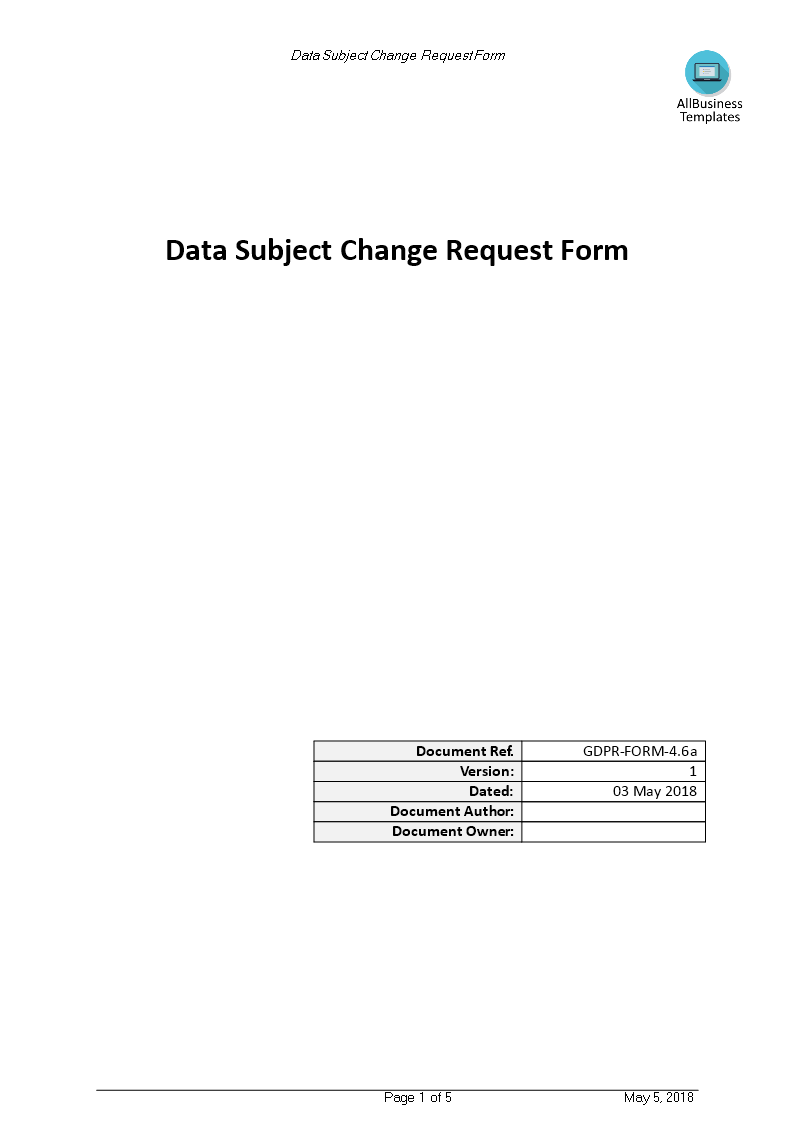 Data Subject Change Request Form

AllBusiness Templates

Data Subject Change Request Form

| Document Ref. | GDPR-FORM-4.6a |
|---|---|
| Version: | 1 |
| Dated: | 03 May 2018 |
| Document Author: | |
| Document Owner: | |

Page 1 of 5 May 5, 2018